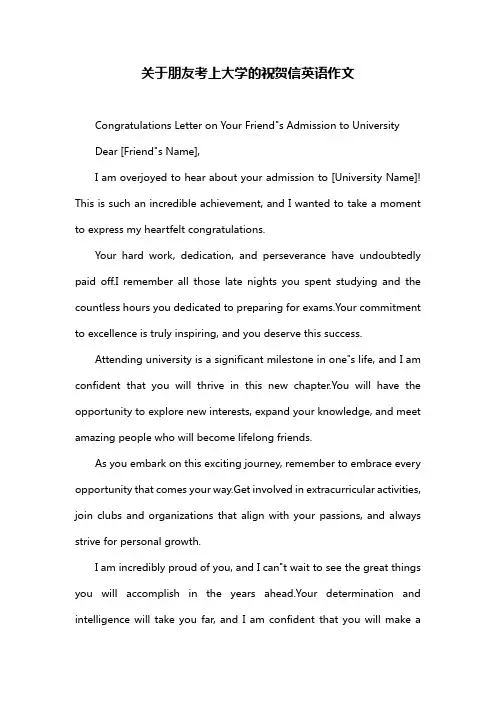 关于朋友考上大学的祝贺信英语作文

Congratulations Letter on Your Friend"s Admission to University

Dear [Friend"s Name],

I am overjoyed to hear about your admission to [University Name]! This is such an incredible achievement, and I wanted to take a moment to express my heartfelt congratulations.

Your hard work, dedication, and perseverance have undoubtedly paid off.I remember all those late nights you spent studying and the countless hours you dedicated to preparing for exams.Your commitment to excellence is truly inspiring, and you deserve this success.

Attending university is a significant milestone in one"s life, and I am confident that you will thrive in this new chapter.You will have the opportunity to explore new interests, expand your knowledge, and meet amazing people who will become lifelong friends.

As you embark on this exciting journey, remember to embrace every opportunity that comes your way.Get involved in extracurricular activities, join clubs and organizations that align with your passions, and always strive for personal growth.

I am incredibly proud of you, and I can"t wait to see the great things you will accomplish in the years ahead.Your determination and intelligence will take you far, and I am confident that you will make a